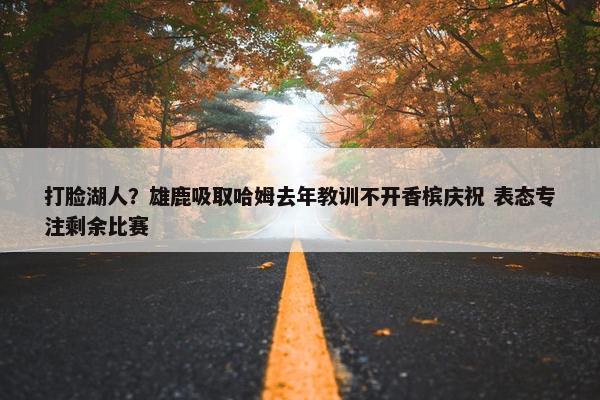 打脸湖人？雄鹿吸取哈姆去年教训不开香槟庆祝 表态专注剩余比赛